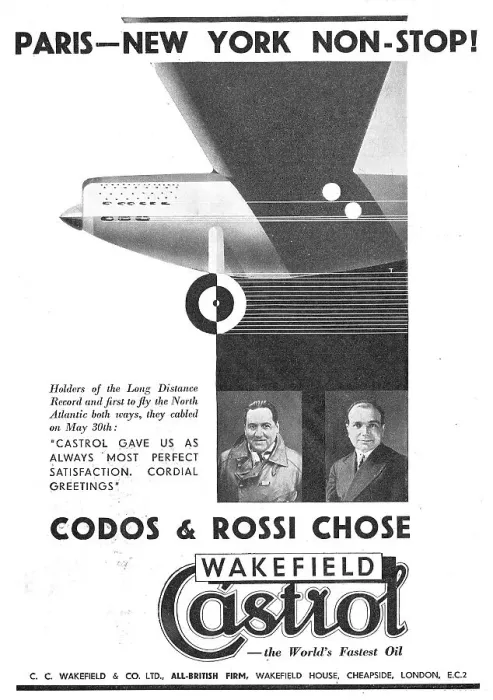 PARIS—NEW YORK NON-STOP!

Holders of the Long Distance Record and first to fly the North Atlantic both ways, they cabled on May 30th:

"CASTROL GAVE US AS ALWAYS MOST PERFECT SATISFACTION. CORDIAL GREETINGS"

CODOS & ROSSI CHOSE

WAKEFIELD

Castrol

—the World's Fastest Oil

C. C. WAKEFIELD & CO. LTD., ALL-BRITISH FIRM, WAKEFIELD HOUSE, CHEAPSIDE, LONDON, E.C.2